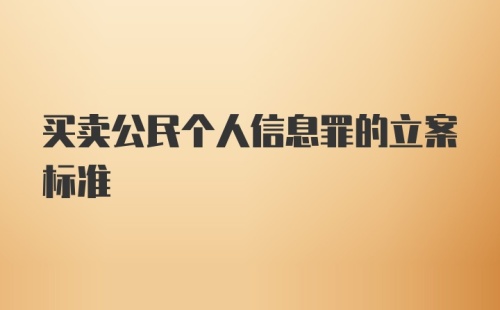 买卖公民个人信息罪的立案标准